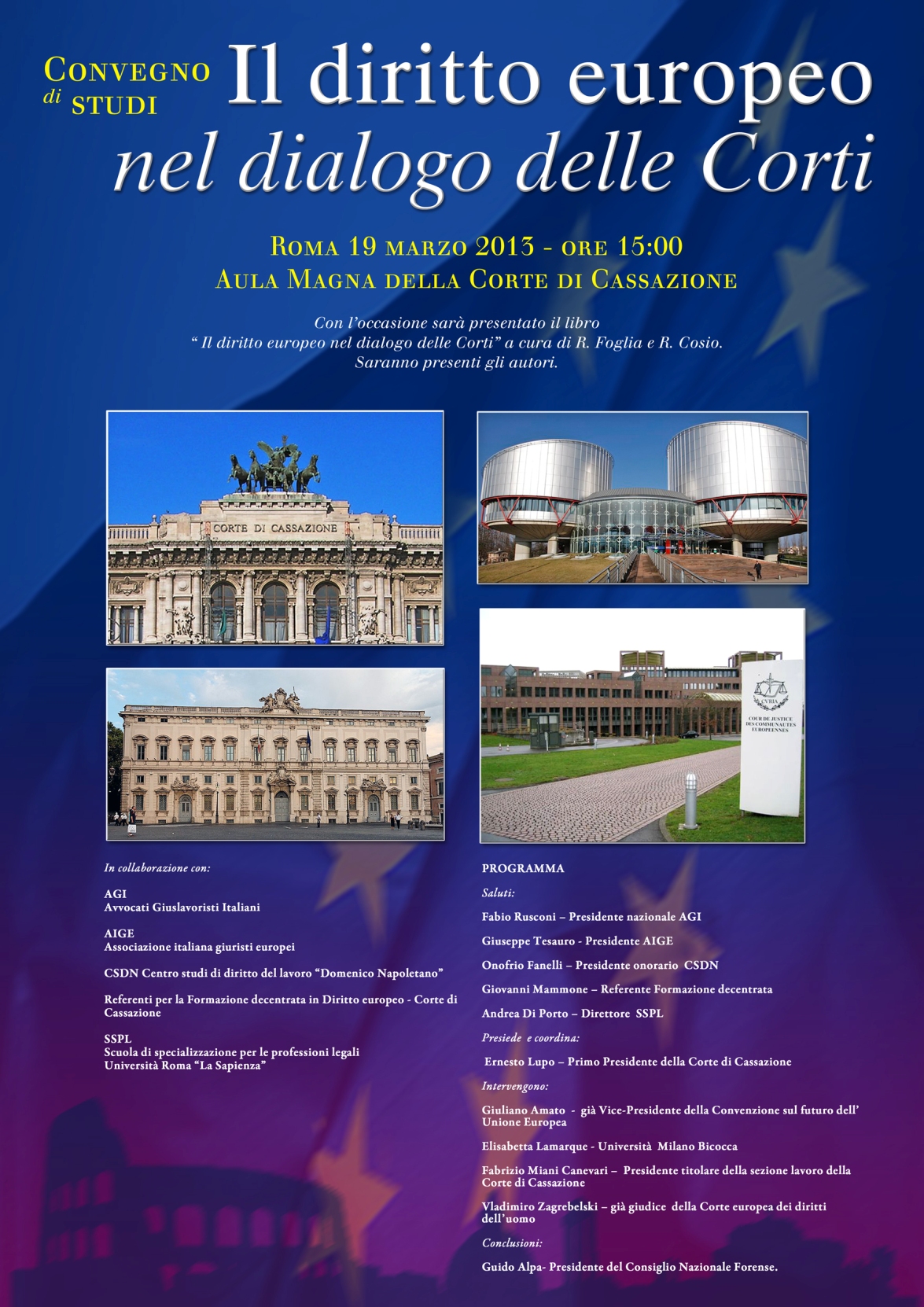 Convegno di studi

Il diritto europeo nel dialogo delle Corti

Roma 19 marzo 2013 - ore 15:00
Aula Magna della Corte di Cassazione

Con l'occasione sarà presentato il libro
" Il diritto europeo nel dialogo delle Corti" a cura di R. Foglia e R. Cosio.
Saranno presenti gli autori.

CORTE DI CASSAZIONE

CVRIA
COUR DE JUSTICE DES COMMUNAUTES EUROPEENNES

In collaborazione con:

AGI
Avvocati Giuslavoristi Italiani

AIGE
Associazione italiana giuristi europei

CSDN Centro studi di diritto del lavoro "Domenico Napoletano"

Referenti per la Formazione decentrata in Diritto europeo - Corte di Cassazione

SSPL
Scuola di specializzazione per le professioni legali
Università Roma "La Sapienza"

PROGRAMMA

Saluti:

Fabio Rusconi – Presidente nazionale AGI

Giuseppe Tesauro - Presidente AIGE

Onofrio Fanelli – Presidente onorario CSDN

Giovanni Mammone – Referente Formazione decentrata

Andrea Di Porto – Direttore SSPL

Presiede e coordina:

Ernesto Lupo – Primo Presidente della Corte di Cassazione

Intervengono:

Giuliano Amato - già Vice-Presidente della Convenzione sul futuro dell' Unione Europea

Elisabetta Lamarque - Università Milano Bicocca

Fabrizio Miani Canevari – Presidente titolare della sezione lavoro della Corte di Cassazione

Vladimiro Zagrebelski – già giudice della Corte europea dei diritti dell'uomo

Conclusioni:

Guido Alpa- Presidente del Consiglio Nazionale Forense.